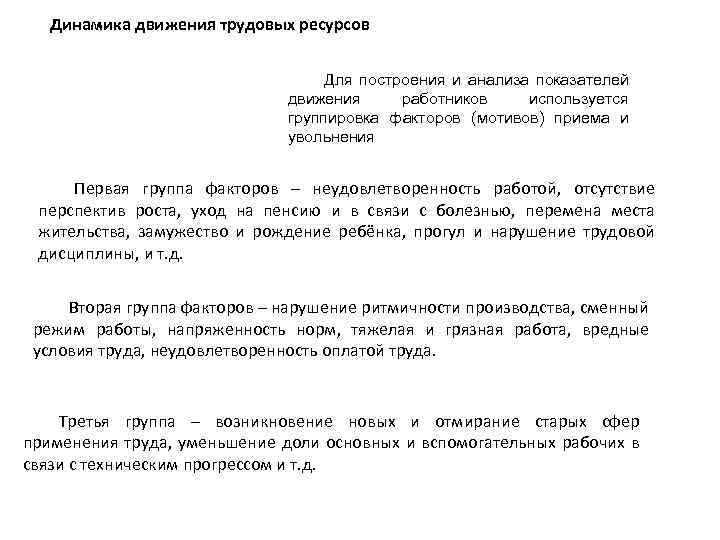 Динамика движения трудовых ресурсов

Для построения и анализа показателей движения работников используется группировка факторов (мотивов) приема и увольнения

Первая группа факторов – неудовлетворенность работой, отсутствие перспектив роста, уход на пенсию и в связи с болезнью, перемена места жительства, замужество и рождение ребёнка, прогул и нарушение трудовой дисциплины, и т.д.

Вторая группа факторов – нарушение ритмичности производства, сменный режим работы, напряженность норм, тяжелая и грязная работа, вредные условия труда, неудовлетворенность оплатой труда.

Третья группа – возникновение новых и отмирание старых сфер применения труда, уменьшение доли основных и вспомогательных рабочих в связи с техническим прогрессом и т.д.